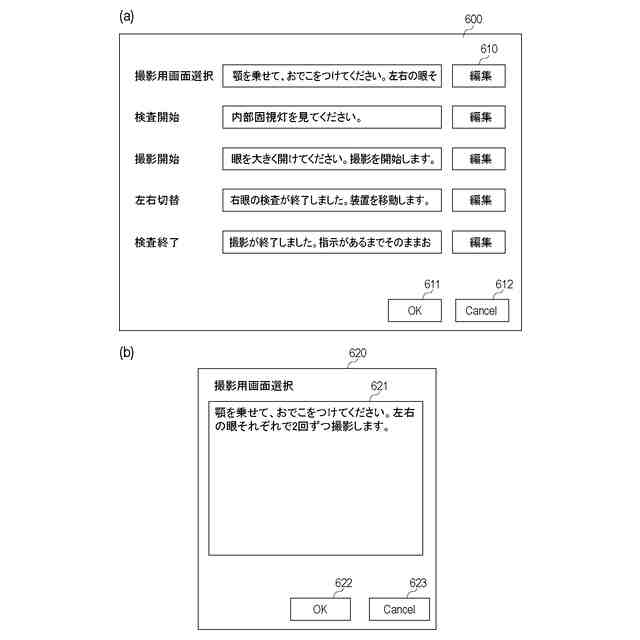 (a)

600

610

撮影用画面選択 顎を乗せて、おでこをつけてください。左右の眼そ 編集

検査開始 内部固視灯を見てください。 編集

撮影開始 眼を大きく開けてください。撮影を開始します。 編集

左右切替 右眼の検査が終了しました。装置を移動します。 編集

検査終了 撮影が終了しました。指示があるまでそのままお 編集

611 612

OK Cancel

(b)

620

撮影用画面選択

621

顎を乗せて、おでこをつけてください。左右の眼それぞれで2回ずつ撮影します。

622 623

OK Cancel